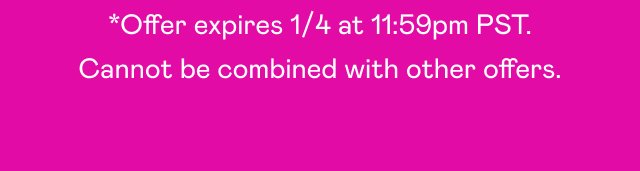 *Offer expires 1/4 at 11:59pm PST.
Cannot be combined with other offers.